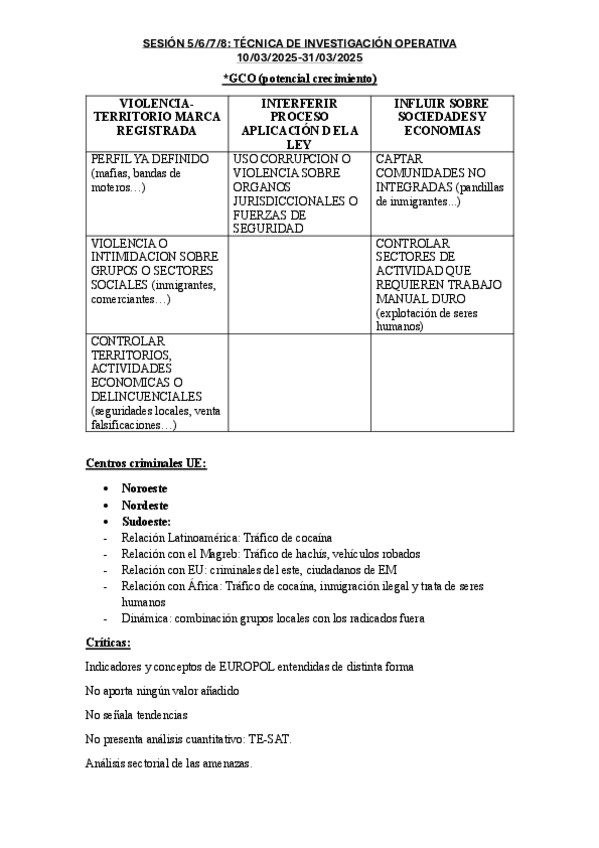 SESIÓN 5/6/7/8: TÉCNICA DE INVESTIGACIÓN OPERATIVA
10/03/2025-31/03/2025

*GCO (potencial crecimiento)

| VIOLENCIA-TERRITORIO MARCA REGISTRADA | INTERFERIR PROCESO APLICACIÓN DE LA LEY | INFLUIR SOBRE SOCIEDADES Y ECONOMIAS |
|---|---|---|
| PERFIL YA DEFINIDO (mafias, bandas de moteros…) | USO CORRUPCION O VIOLENCIA SOBRE ORGANOS JURISDICCIONALES O FUERZAS DE SEGURIDAD | CAPTAR COMUNIDADES NO INTEGRADAS (pandillas de inmigrantes…) |
| VIOLENCIA O INTIMIDACION SOBRE GRUPOS O SECTORES SOCIALES (inmigrantes, comerciantes…) | | CONTROLAR SECTORES DE ACTIVIDAD QUE REQUIEREN TRABAJO MANUAL DURO (explotación de seres humanos) |
| CONTROLAR TERRITORIOS, ACTIVIDADES ECONOMICAS O DELINCUENCIALES (seguridades locales, venta falsificaciones…) | | |

Centros criminales UE:

• Noroeste
• Nordeste
• Sudoeste:
- Relación Latinoamérica: Tráfico de cocaína
- Relación con el Magreb: Tráfico de hachís, vehículos robados
- Relación con EU: criminales del este, ciudadanos de EM
- Relación con África: Tráfico de cocaína, inmigración ilegal y trata de seres humanos
- Dinámica: combinación grupos locales con los radicados fuera

Críticas:

Indicadores y conceptos de EUROPOL entendidas de distinta forma

No aporta ningún valor añadido

No señala tendencias

No presenta análisis cuantitativo: TE-SAT.

Análisis sectorial de las amenazas.